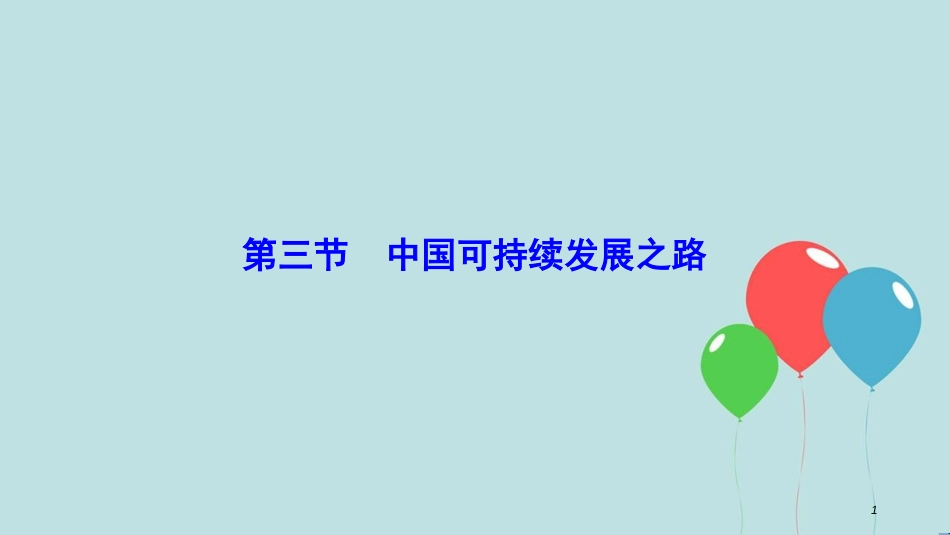 第三节　中国可持续发展之路

1